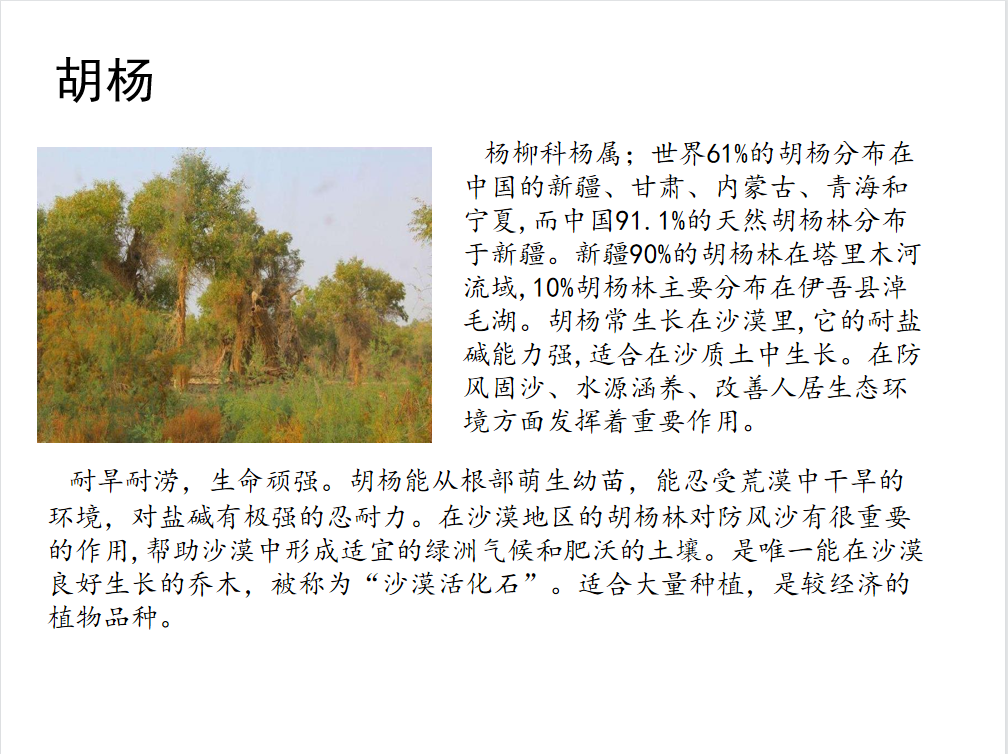 胡杨

杨柳科杨属；世界61%的胡杨分布在中国的新疆、甘肃、内蒙古、青海和宁夏,而中国91.1%的天然胡杨林分布于新疆。新疆90%的胡杨林在塔里木河流域,10%胡杨林主要分布在伊吾县淖毛湖。胡杨常生长在沙漠里,它的耐盐碱能力强,适合在沙质土中生长。在防风固沙、水源涵养、改善人居生态环境方面发挥着重要作用。

耐旱耐涝，生命顽强。胡杨能从根部萌生幼苗，能忍受荒漠中干旱的环境，对盐碱有极强的忍耐力。在沙漠地区的胡杨林对防风沙有很重要的作用,帮助沙漠中形成适宜的绿洲气候和肥沃的土壤。是唯一能在沙漠良好生长的乔木，被称为“沙漠活化石”。适合大量种植，是较经济的植物品种。